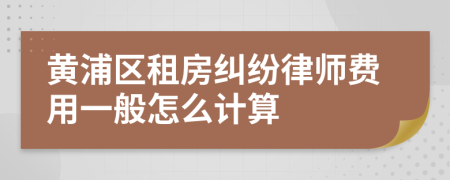 黄浦区租房纠纷律师费用一般怎么计算